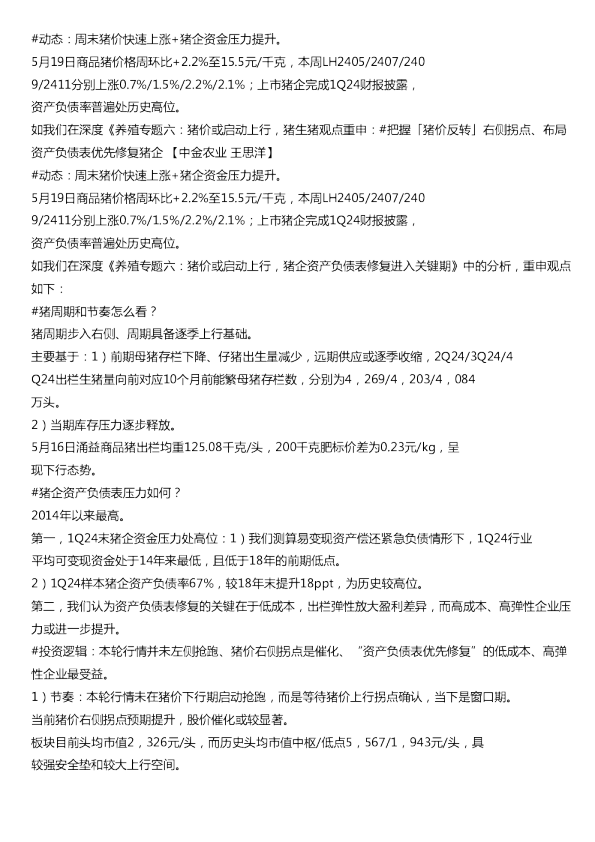 #动态：周末猪价快速上涨+猪企资金压力提升。
5月19日商品猪价格周环比+2.2%至15.5元/千克，本周LH2405/2407/2409/2411分别上涨0.7%/1.5%/2.2%/2.1%；上市猪企完成1Q24财报披露，资产负债率普遍处历史高位。
如我们在深度《养殖专题六：猪价或启动上行，猪生猪观点重申：#把握「猪价反转」右侧拐点、布局资产负债表优先修复猪企 【中金农业 王思洋】
#动态：周末猪价快速上涨+猪企资金压力提升。
5月19日商品猪价格周环比+2.2%至15.5元/千克，本周LH2405/2407/2409/2411分别上涨0.7%/1.5%/2.2%/2.1%；上市猪企完成1Q24财报披露，资产负债率普遍处历史高位。
如我们在深度《养殖专题六：猪价或启动上行，猪企资产负债表修复进入关键期》中的分析，重申观点如下：
#猪周期和节奏怎么看？
猪周期步入右侧、周期具备逐季上行基础。
主要基于：1）前期母猪存栏下降、仔猪出生量减少，远期供应或逐季收缩，2Q24/3Q24/4Q24出栏生猪量向前对应10个月前能繁母猪存栏数，分别为4，269/4，203/4，084万头。
2）当期库存压力逐步释放。
5月16日涌益商品猪出栏均重125.08千克/头，200千克肥标价差为0.23元/kg，呈现下行态势。
#猪企资产负债表压力如何？
2014年以来最高。
第一，1Q24末猪企资金压力处高位：1）我们测算易变现资产偿还紧急负债情形下，1Q24行业平均可变现资金处于14年来最低，且低于18年的前期低点。
2）1Q24样本猪企资产负债率67%，较18年末提升18ppt，为历史较高位。
第二，我们认为资产负债表修复的关键在于低成本，出栏弹性放大盈利差异，而高成本、高弹性企业压力或进一步提升。
#投资逻辑：本轮行情并未左侧抢跑、猪价右侧拐点是催化、“资产负债表优先修复”的低成本、高弹性企业最受益。
1）节奏：本轮行情未在猪价下行期启动抢跑，而是等待猪价上行拐点确认，当下是窗口期。
当前猪价右侧拐点预期提升，股价催化或较显著。
板块目前头均市值2，326元/头，而历史头均市值中枢/低点5，567/1，943元/头，具较强安全垫和较大上行空间。